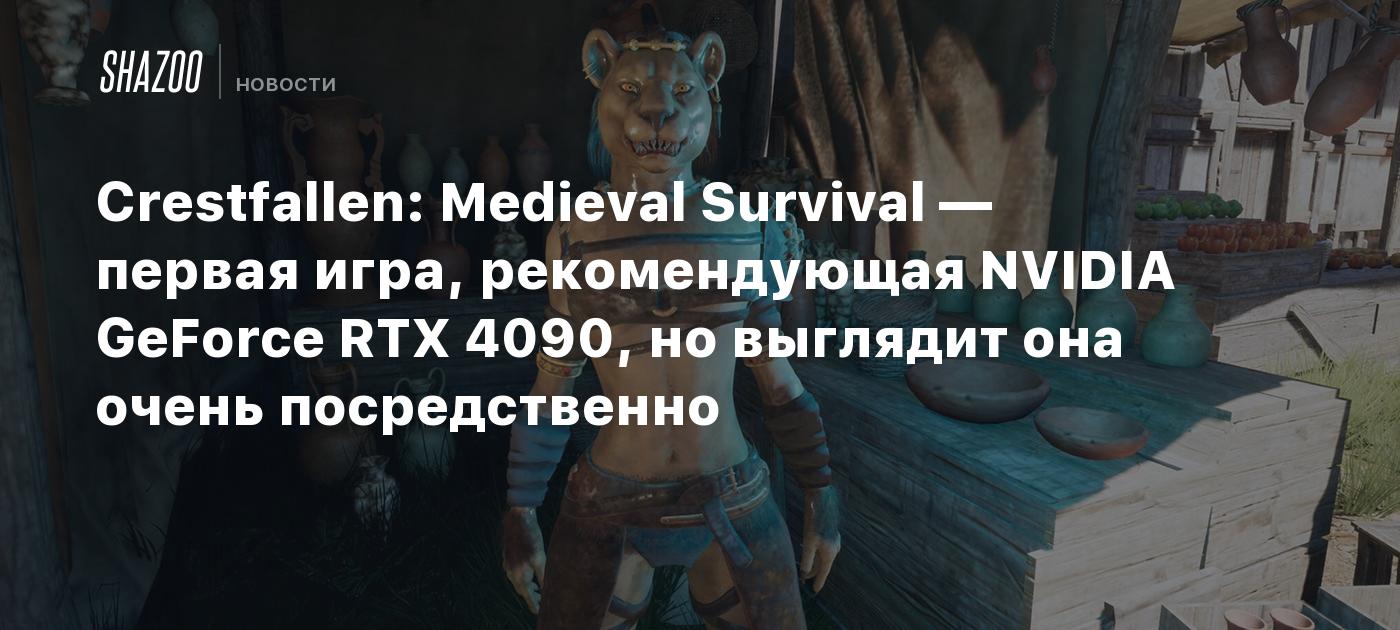 SHAZOO
НОВОСТИ

Crestfallen: Medieval Survival — первая игра, рекомендующая NVIDIA GeForce RTX 4090, но выглядит она очень посредственно